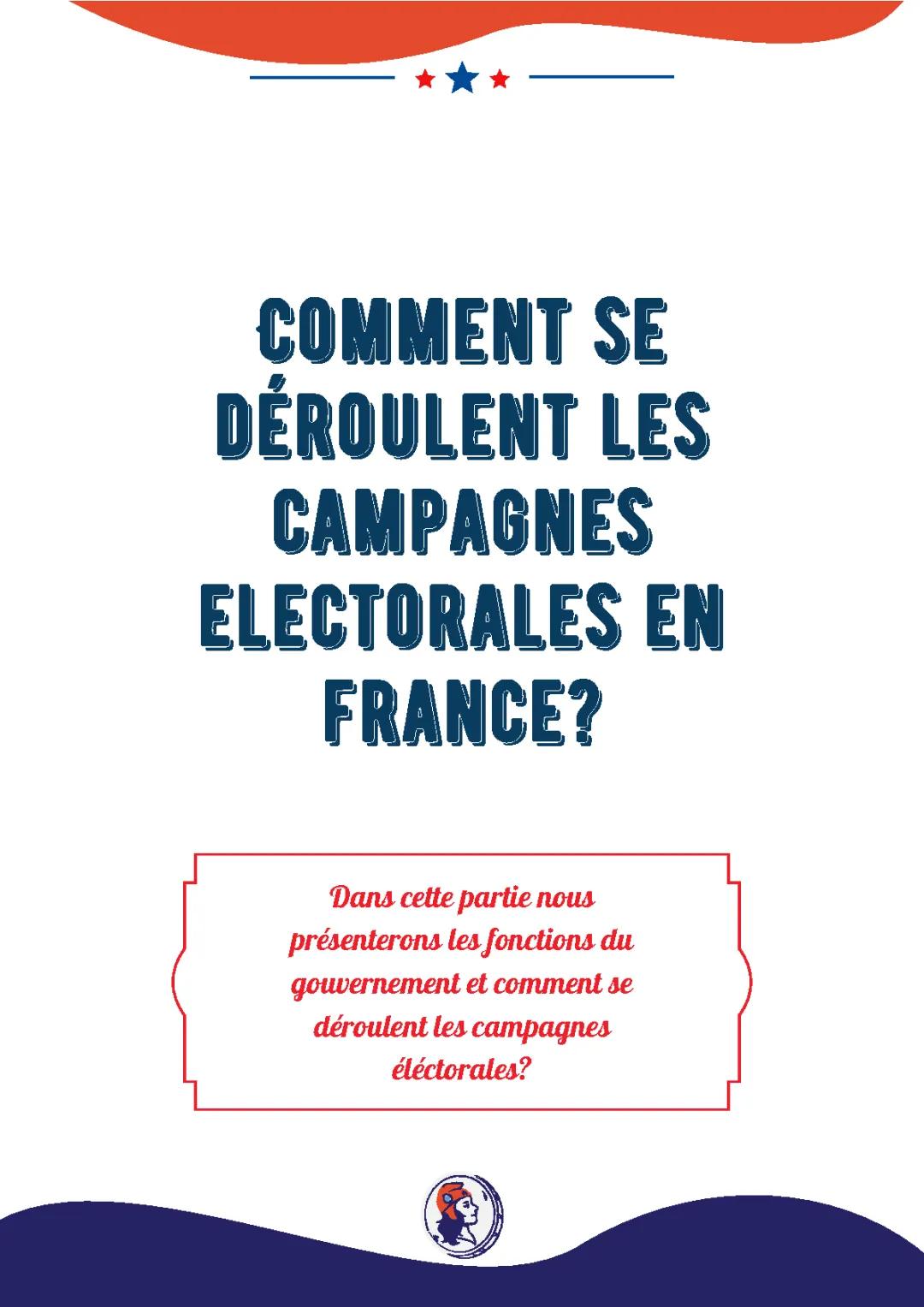 COMMENT SE DÉROULENT LES CAMPAGNES ELECTORALES EN FRANCE?

Dans cette partie nous présenterons les fonctions du gouvernement et comment se déroulent les campagnes éléctorales?